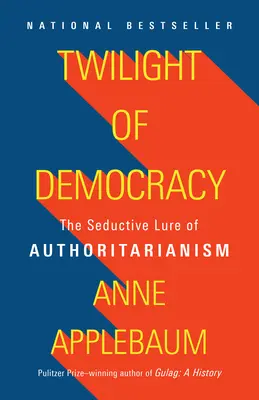 NATIONAL BESTSELLER

TWILIGHT OF DEMOCRACY

The Seductive Lure of AUTHORITARIANISM

ANNE APPLEBAUM

Pulitzer Prize–winning author of Gulag: A History